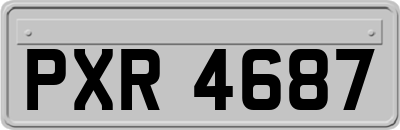 PXR 4687